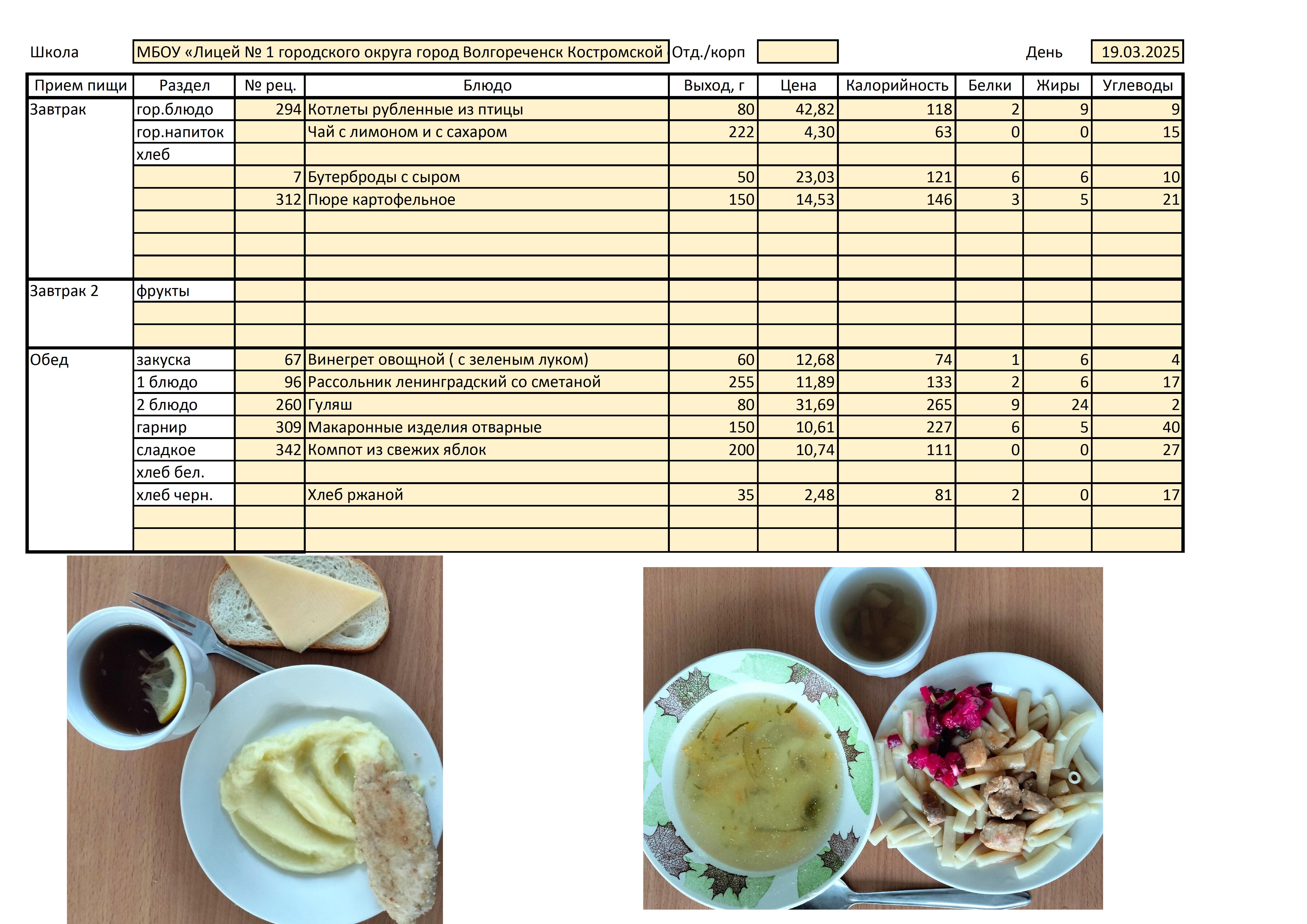 Школа МБОУ «Лицей № 1 городского округа город Волгореченск Костромской Отд./корп День 19.03.2025

| Прием пищи | Раздел | № рец. | Блюдо | Выход, г | Цена | Калорийность | Белки | Жиры | Углеводы |
|---|---|---|---|---|---|---|---|---|---|
| Завтрак | гор.блюдо | 294 | Котлеты рубленные из птицы | 80 | 42,82 | 118 | 2 | 9 | 9 |
| | гор.напиток | | Чай с лимоном и с сахаром | 222 | 4,30 | 63 | 0 | 0 | 15 |
| | хлеб | | | | | | | | |
| | | 7 | Бутерброды с сыром | 50 | 23,03 | 121 | 6 | 6 | 10 |
| | | 312 | Пюре картофельное | 150 | 14,53 | 146 | 3 | 5 | 21 |
| | | | | | | | | | |
| | | | | | | | | | |
| | | | | | | | | | |
| Завтрак 2 | фрукты | | | | | | | | |
| | | | | | | | | | |
| | | | | | | | | | |
| Обед | закуска | 67 | Винегрет овощной ( с зеленым луком) | 60 | 12,68 | 74 | 1 | 6 | 4 |
| | 1 блюдо | 96 | Рассольник ленинградский со сметаной | 255 | 11,89 | 133 | 2 | 6 | 17 |
| | 2 блюдо | 260 | Гуляш | 80 | 31,69 | 265 | 9 | 24 | 2 |
| | гарнир | 309 | Макаронные изделия отварные | 150 | 10,61 | 227 | 6 | 5 | 40 |
| | сладкое | 342 | Компот из свежих яблок | 200 | 10,74 | 111 | 0 | 0 | 27 |
| | хлеб бел. | | | | | | | | |
| | хлеб черн. | | Хлеб ржаной | 35 | 2,48 | 81 | 2 | 0 | 17 |
| | | | | | | | | | |
| | | | | | | | | | |